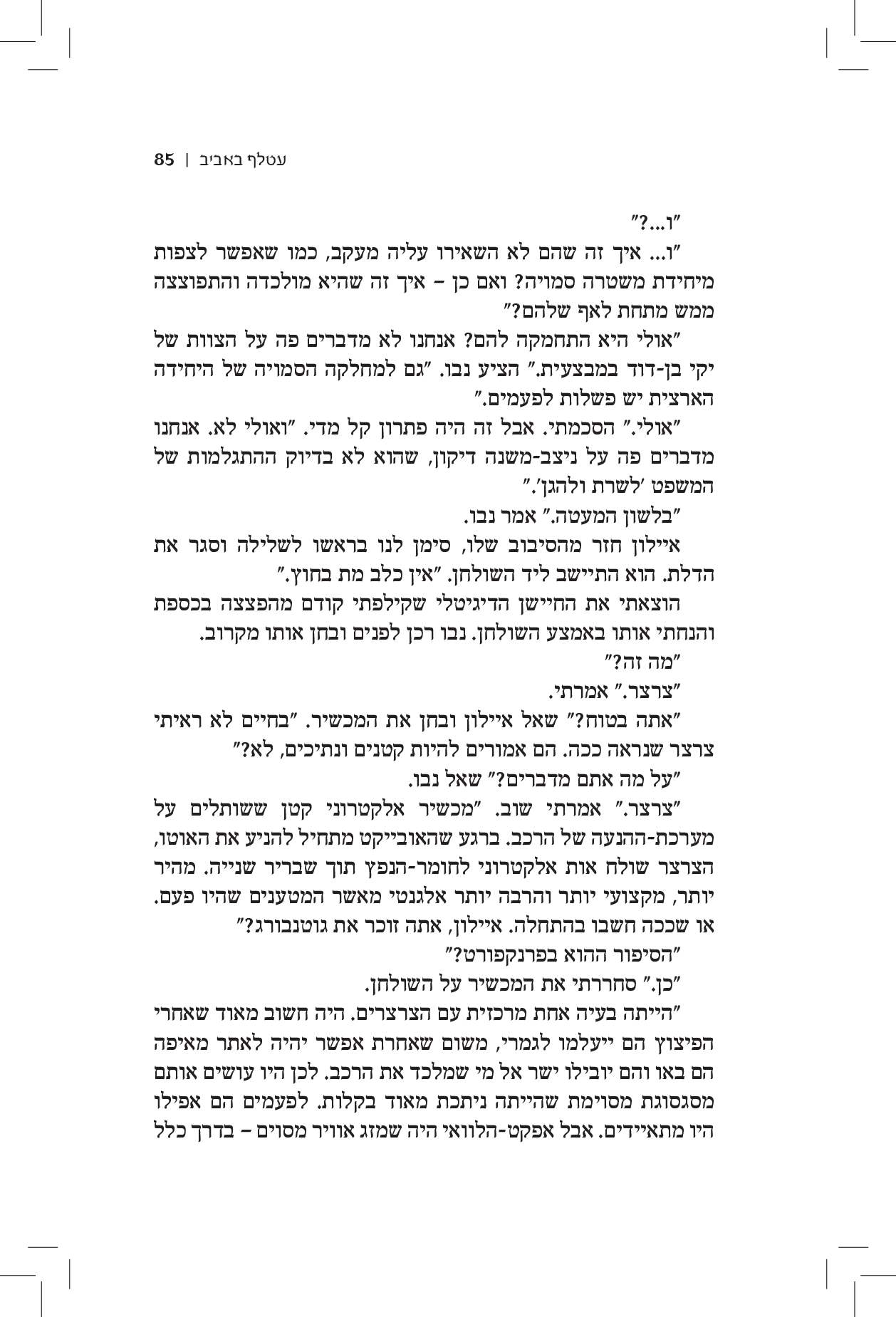 עטלף באביב | 85

"ו...?"

"ו... איך זה שהם לא השאירו עליה מעקב, כמו שאפשר לצפות מיחידת משטרה סמויה? ואם כן – איך זה שהיא מולכדה והתפוצצה ממש מתחת לאף שלהם?"

"אולי היא התחמקה להם? אנחנו לא מדברים פה על הצוות של יקי בן-דוד במבצעית." הציע נבו. "גם למחלקה הסמויה של היחידה הארצית יש פשלות לפעמים."

"אולי." הסכמתי. אבל זה היה פתרון קל מדי. "ואולי לא. אנחנו מדברים פה על ניצב-משנה דיקון, שהוא לא בדיוק ההתגלמות של המשפט 'לשרת ולהגן'."

"בלשון המעטה." אמר נבו.

איילון חזר מהסיבוב שלו, סימן לנו בראשו לשלילה וסגר את הדלת. הוא התיישב ליד השולחן. "אין כלב מת בחוץ."

הוצאתי את החיישן הדיגיטלי שקילפתי קודם מהפצצה בכספת והנחתי אותו באמצע השולחן. נבו רכן לפנים ובחן אותו מקרוב.

"מה זה?"

"צרצר." אמרתי.

"אתה בטוח?" שאל איילון ובחן את המכשיר. "בחיים לא ראיתי צרצר שנראה ככה. הם אמורים להיות קטנים ונתיכים, לא?"

"על מה אתם מדברים?" שאל נבו.

"צרצר." אמרתי שוב. "מכשיר אלקטרוני קטן ששותלים על מערכת-ההנעה של הרכב. ברגע שהאובייקט מתחיל להניע את האוטו, הצרצר שולח אות אלקטרוני לחומר-הנפץ תוך שבריר שנייה. מהיר יותר, מקצועי יותר והרבה יותר אלגנטי מאשר המטענים שהיו פעם. או שככה חשבו בהתחלה. איילון, אתה זוכר את גוטנבורג?"

"הסיפור ההוא בפרנקפורט?"

"כן." סחררתי את המכשיר על השולחן.

"הייתה בעיה אחת מרכזית עם הצרצרים. היה חשוב מאוד שאחרי הפיצוץ הם ייעלמו לגמרי, משום שאחרת אפשר יהיה לאתר מאיפה הם באו והם יובילו ישר אל מי שמלכד את הרכב. לכן היו עושים אותם מסגסוגת מסוימת שהייתה ניתכת מאוד בקלות. לפעמים הם אפילו היו מתאיידים. אבל אפקט-הלוואי היה שמזג אוויר מסוים – בדרך כלל